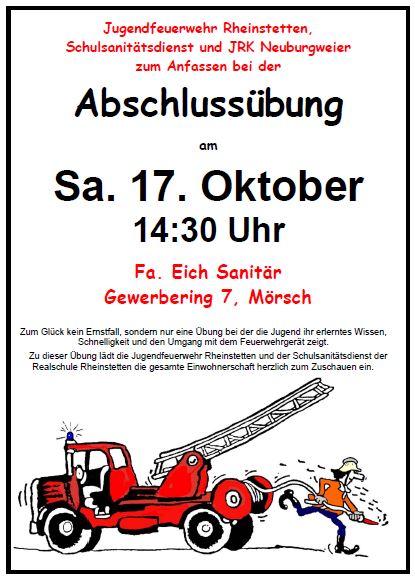 Jugendfeuerwehr Rheinstetten,
Schulsanitätsdienst und JRK Neuburgweier
zum Anfassen bei der

Abschlussübung

am

Sa. 17. Oktober
14:30 Uhr

Fa. Eich Sanitär
Gewerbering 7, Mörsch

Zum Glück kein Ernstfall, sondern nur eine Übung bei der die Jugend ihr erlerntes Wissen, Schnelligkeit und den Umgang mit dem Feuerwehrgerät zeigt.

Zu dieser Übung lädt die Jugendfeuerwehr Rheinstetten und der Schulsanitätsdienst der Realschule Rheinstetten die gesamte Einwohnerschaft herzlich zum Zuschauen ein.